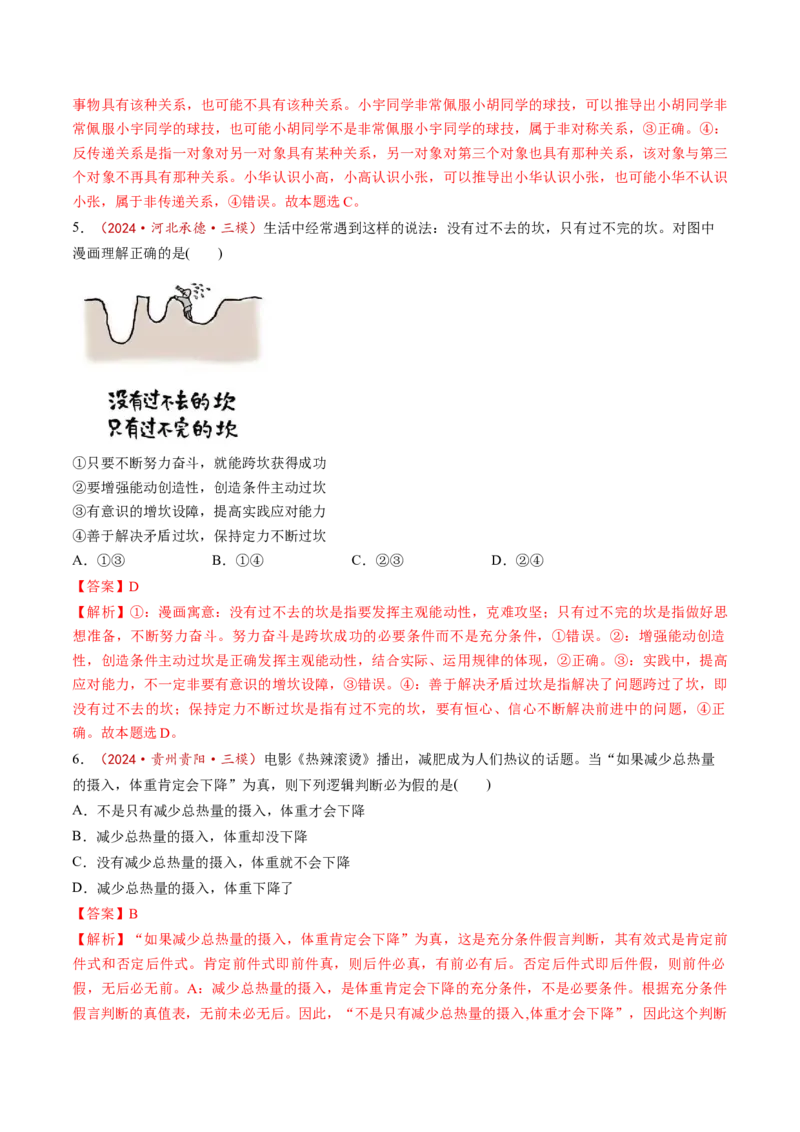 事物具有该种关系，也可能不具有该种关系。小宇同学非常佩服小胡同学的球技，可以推导出小胡同学非常佩服小宇同学的球技，也可能小胡同学不是非常佩服小宇同学的球技，属于非对称关系，③正确。④：反传递关系是指一对象对另一对象具有某种关系，另一对象对第三个对象也具有那种关系，该对象与第三个对象不再具有那种关系。小华认识小高，小高认识小张，可以推导出小华认识小张，也可能小华不认识小张，属于非传递关系，④错误。故本题选C。

5.（2024·河北承德·三模）生活中经常遇到这样的说法：没有过不去的坎，只有过不完的坎。对图中漫画理解正确的是(　　)

没有过不去的坎
只有过不完的坎

①只要不断努力奋斗，就能跨坎获得成功
②要增强能动创造性，创造条件主动过坎
③有意识的增坎设障，提高实践应对能力
④善于解决矛盾过坎，保持定力不断过坎
A.①③　B.①④　C.②③　D.②④

【答案】D

【解析】①：漫画寓意：没有过不去的坎是指要发挥主观能动性，克难攻坚；只有过不完的坎是指做好思想准备，不断努力奋斗。努力奋斗是跨坎成功的必要条件而不是充分条件，①错误。②：增强能动创造性，创造条件主动过坎是正确发挥主观能动性，结合实际、运用规律的体现，②正确。③：实践中，提高应对能力，不一定非要有意识的增坎设障，③错误。④：善于解决矛盾过坎是指解决了问题跨过了坎，即没有过不去的坎；保持定力不断过坎是指有过不完的坎，要有恒心、信心不断解决前进中的问题，④正确。故本题选D。

6.（2024·贵州贵阳·三模）电影《热辣滚烫》播出，减肥成为人们热议的话题。当“如果减少总热量的摄入，体重肯定会下降”为真，则下列逻辑判断必为假的是(　　)
A.不是只有减少总热量的摄入，体重才会下降
B.减少总热量的摄入，体重却没下降
C.没有减少总热量的摄入，体重就不会下降
D.减少总热量的摄入，体重下降了

【答案】B

【解析】“如果减少总热量的摄入，体重肯定会下降”为真，这是充分条件假言判断，其有效式是肯定前件式和否定后件式。肯定前件式即前件真，则后件必真，有前必有后。否定后件式即后件假，则前件必假，无后必无前。A：减少总热量的摄入，是体重肯定会下降的充分条件，不是必要条件。根据充分条件假言判断的真值表，无前未必无后。因此，“不是只有减少总热量的摄入,体重才会下降”，因此这个判断